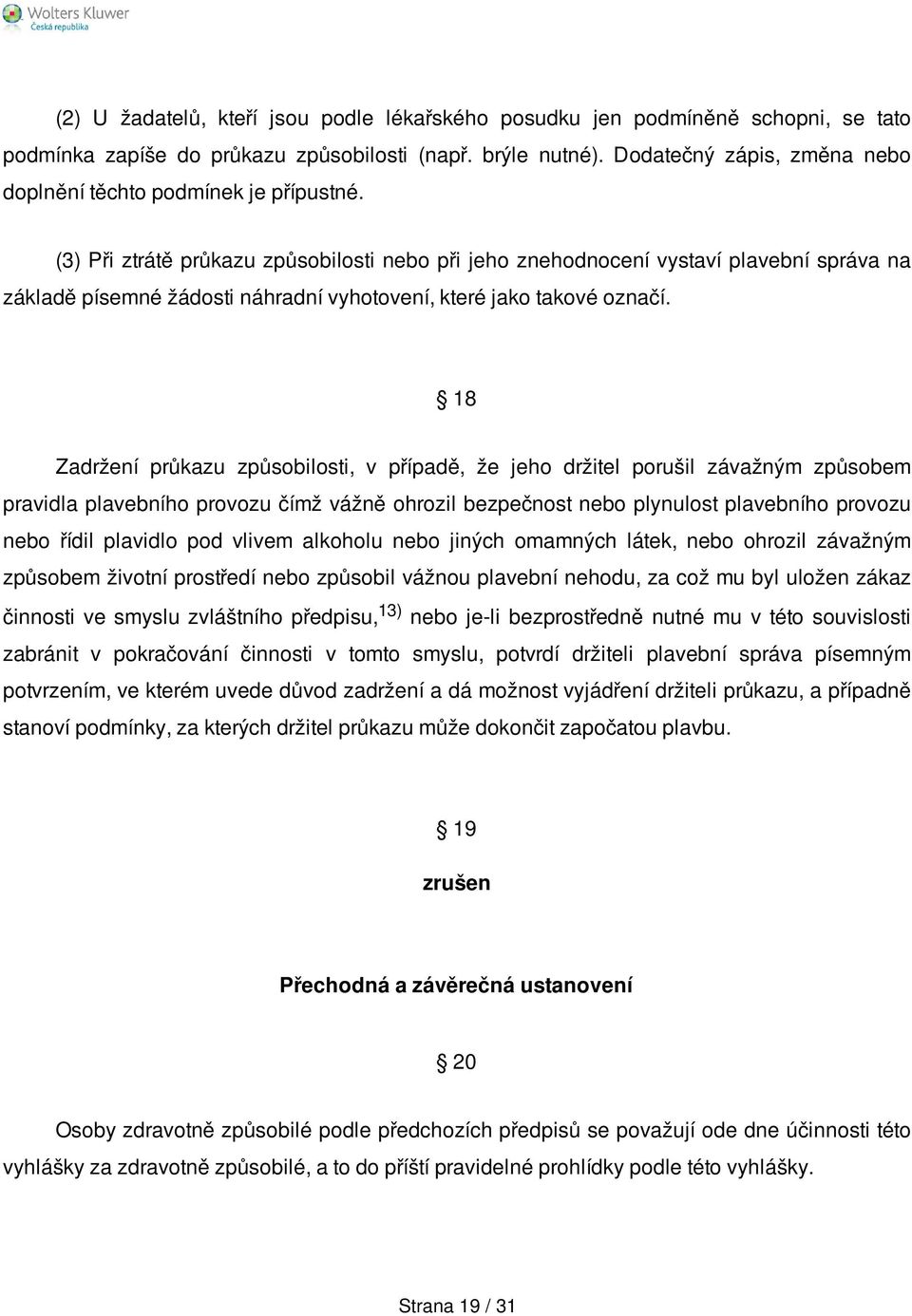 Wolters Kluwer
Česká republika

(2) U žadatelů, kteří jsou podle lékařského posudku jen podmíněně schopni, se tato podmínka zapíše do průkazu způsobilosti (např. brýle nutné). Dodatečný zápis, změna nebo doplnění těchto podmínek je přípustné.

(3) Při ztrátě průkazu způsobilosti nebo při jeho znehodnocení vystaví plavební správa na základě písemné žádosti náhradní vyhotovení, které jako takové označí.

§ 18

Zadržení průkazu způsobilosti, v případě, že jeho držitel porušil závažným způsobem pravidla plavebního provozu čímž vážně ohrozil bezpečnost nebo plynulost plavebního provozu nebo řídil plavidlo pod vlivem alkoholu nebo jiných omamných látek, nebo ohrozil závažným způsobem životní prostředí nebo způsobil vážnou plavební nehodu, za což mu byl uložen zákaz činnosti ve smyslu zvláštního předpisu, $^{13)}$ nebo je-li bezprostředně nutné mu v této souvislosti zabránit v pokračování činnosti v tomto smyslu, potvrdí držiteli plavební správa písemným potvrzením, ve kterém uvede důvod zadržení a dá možnost vyjádření držiteli průkazu, a případně stanoví podmínky, za kterých držitel průkazu může dokončit započatou plavbu.

§ 19

zrušen

Přechodná a závěrečná ustanovení

§ 20

Osoby zdravotně způsobilé podle předchozích předpisů se považují ode dne účinnosti této vyhlášky za zdravotně způsobilé, a to do příští pravidelné prohlídky podle této vyhlášky.

Strana 19 / 31